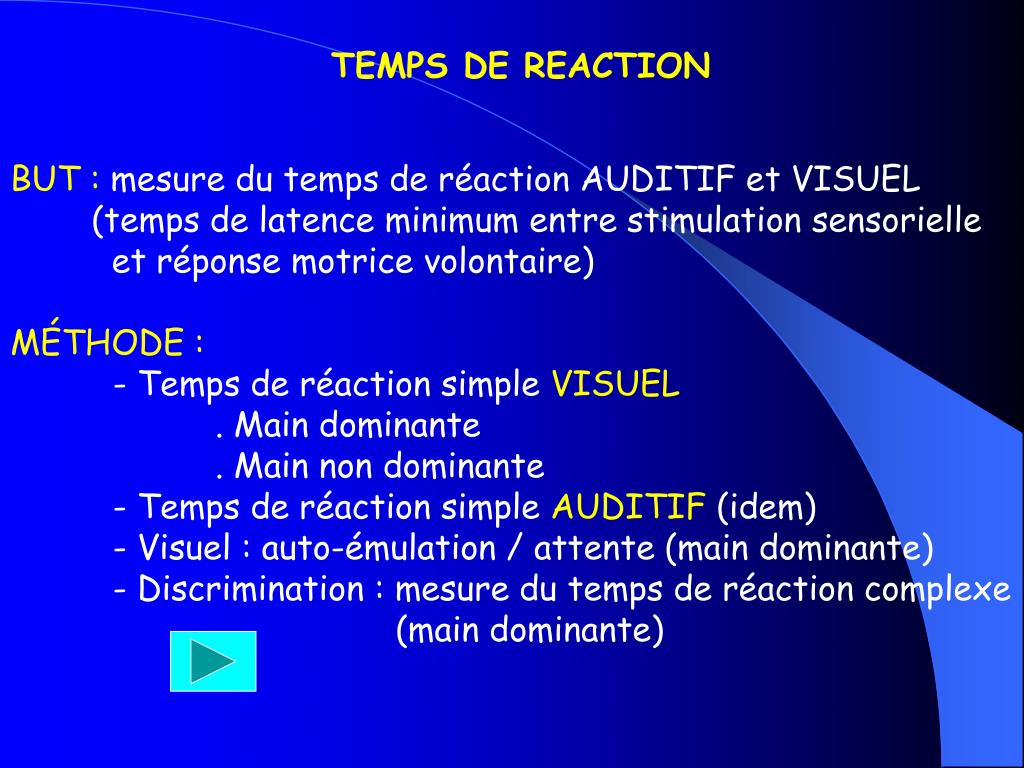 TEMPS DE REACTION

BUT : mesure du temps de réaction AUDITIF et VISUEL
(temps de latence minimum entre stimulation sensorielle et réponse motrice volontaire)

MÉTHODE :
- Temps de réaction simple VISUEL
. Main dominante
. Main non dominante
- Temps de réaction simple AUDITIF (idem)
- Visuel : auto-émulation / attente (main dominante)
- Discrimination : mesure du temps de réaction complexe
(main dominante)